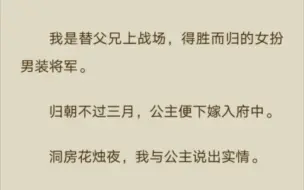 我是替父兄上战场，得胜而归的女扮男装将军。

归朝不过三月，公主便下嫁入府中。

洞房花烛夜，我与公主说出实情。